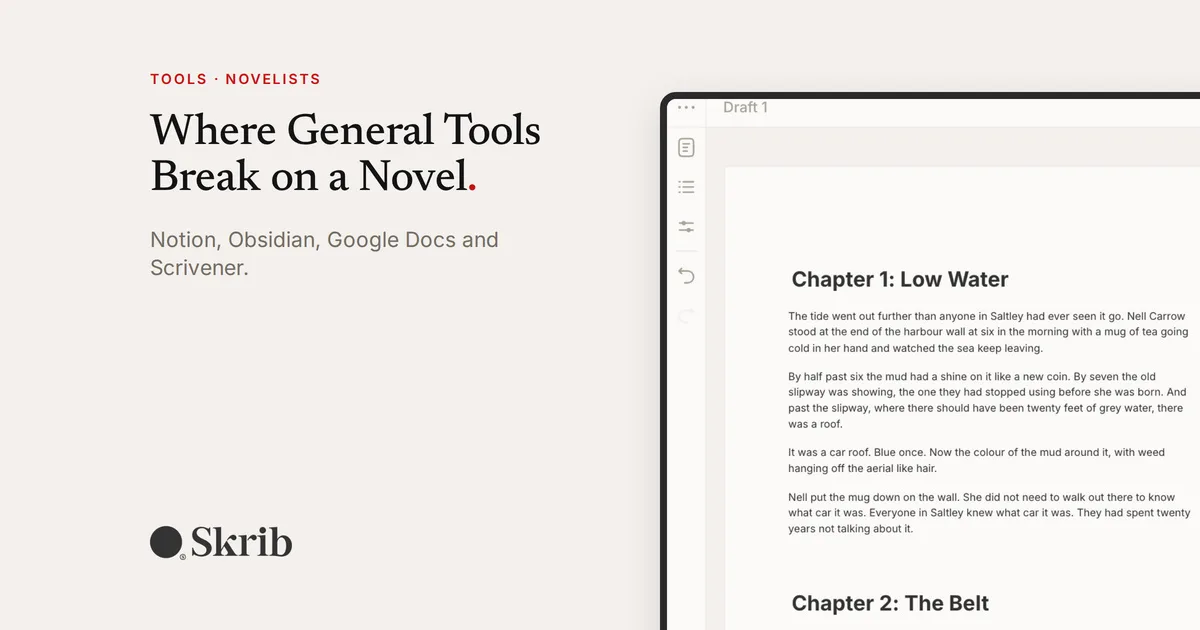 TOOLS · NOVELISTS

Where General Tools Break on a Novel.

Notion, Obsidian, Google Docs and Scrivener.

Skrib

Draft 1

Chapter 1: Low Water

The tide went out further than anyone in Saltley had ever seen it go. Nell Carrow stood at the end of the harbour wall at six in the morning with a mug of tea going cold in her hand and watched the sea keep leaving.

By half past six the mud had a shine on it like a new coin. By seven the old slipway was showing, the one they had stopped using before she was born. And past the slipway, where there should have been twenty feet of grey water, there was a roof.

It was a car roof. Blue once. Now the colour of the mud around it, with weed hanging off the aerial like hair.

Nell put the mug down on the wall. She did not need to walk out there to know what car it was. Everyone in Saltley knew what car it was. They had spent twenty years not talking about it.

Chapter 2: The Belt